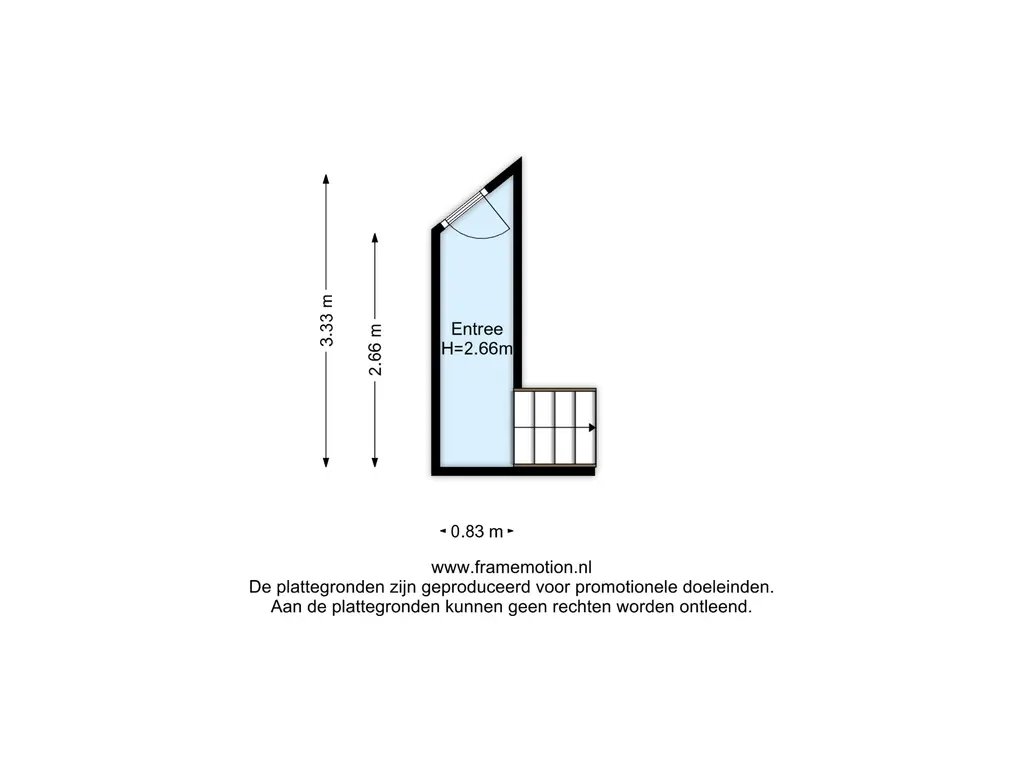 3.33 m

2.66 m

Entree
H=2.66m

0.83 m

www.framemotion.nl
De plattegronden zijn geproduceerd voor promotionele doeleinden.
Aan de plattegronden kunnen geen rechten worden ontleend.